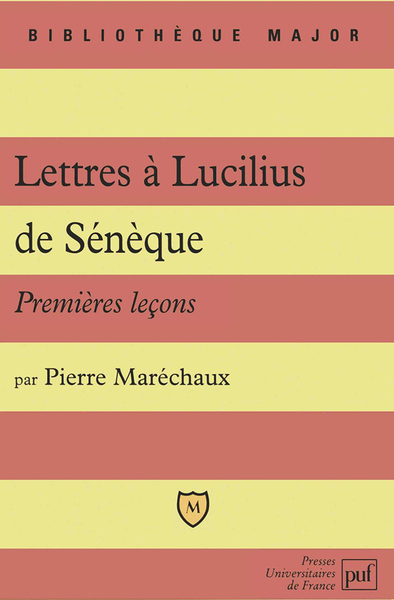 BIBLIOTHÈQUE MAJOR

Lettres à Lucilius de Sénèque

Premières leçons

par Pierre Maréchaux

M

Presses Universitaires de France

puf